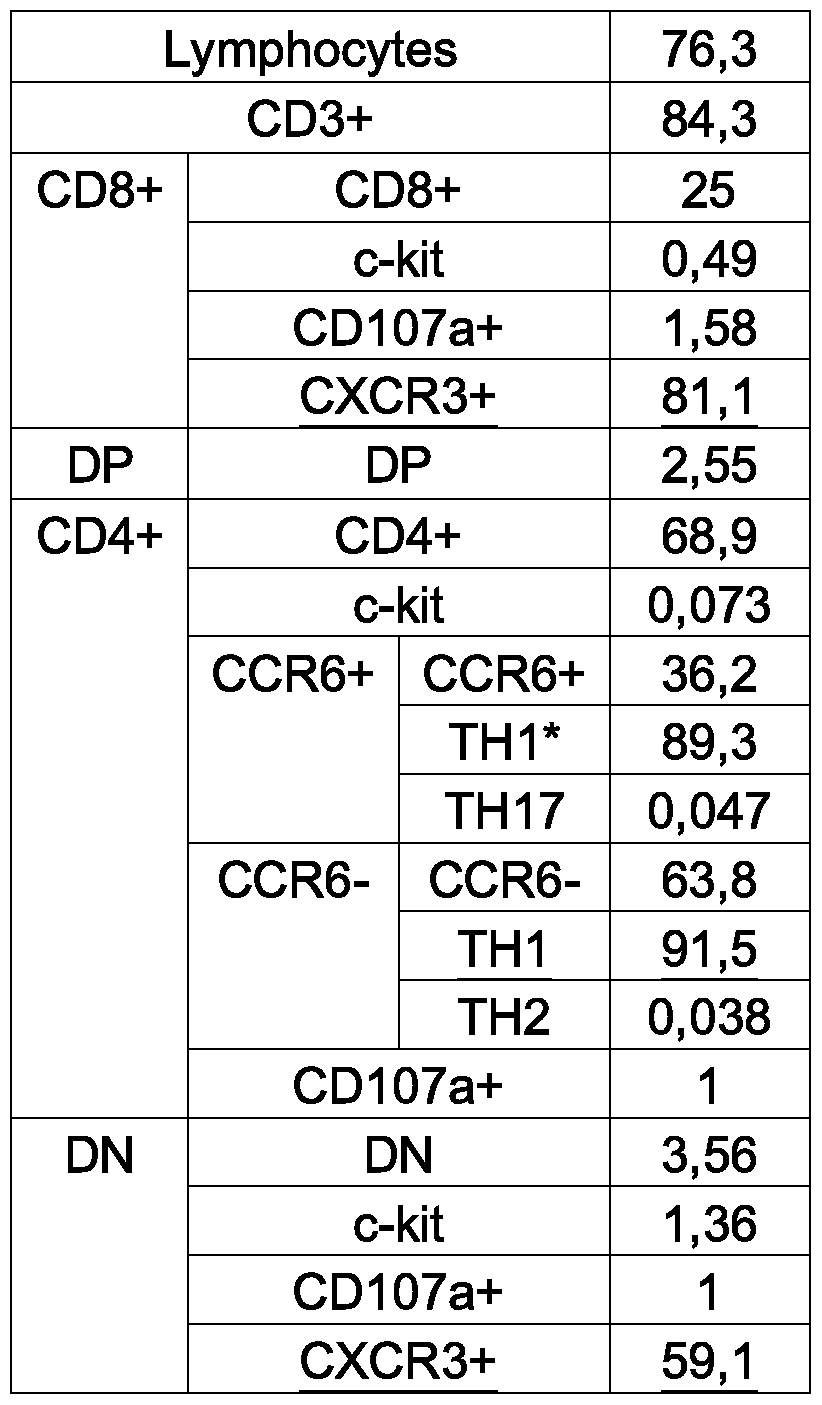 | Lymphocytes | | | 76,3 |
|---|---|---|---|
| CD3+ | | | 84,3 |
| CD8+ | CD8+ | | 25 |
| | c-kit | | 0,49 |
| | CD107a+ | | 1,58 |
| | CXCR3+ | | 81,1 |
| DP | DP | | 2,55 |
| CD4+ | CD4+ | | 68,9 |
| | c-kit | | 0,073 |
| | CCR6+ | CCR6+ | 36,2 |
| | | TH1* | 89,3 |
| | | TH17 | 0,047 |
| | CCR6- | CCR6- | 63,8 |
| | | TH1 | 91,5 |
| | | TH2 | 0,038 |
| | CD107a+ | | 1 |
| DN | DN | | 3,56 |
| | c-kit | | 1,36 |
| | CD107a+ | | 1 |
| | CXCR3+ | | 59,1 |